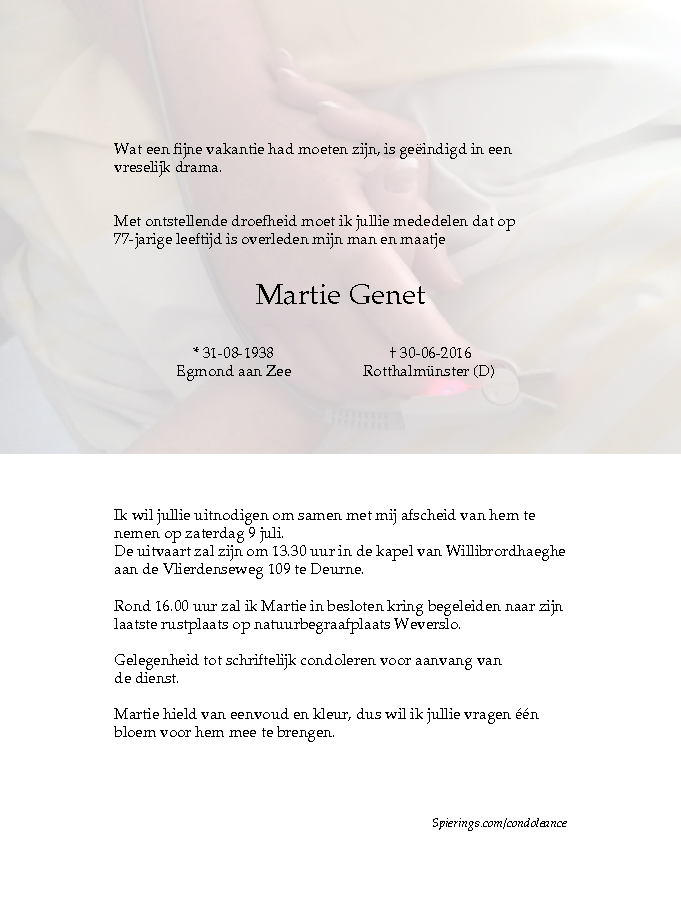 Wat een fijne vakantie had moeten zijn, is geëindigd in een vreselijk drama.

Met ontstellende droefheid moet ik jullie mededelen dat op 77-jarige leeftijd is overleden mijn man en maatje

Martie Genet

* 31-08-1938
Egmond aan Zee

† 30-06-2016
Rotthalmünster (D)

Ik wil jullie uitnodigen om samen met mij afscheid van hem te nemen op zaterdag 9 juli.
De uitvaart zal zijn om 13.30 uur in de kapel van Willibrordhaeghe aan de Vlierdenseweg 109 te Deurne.

Rond 16.00 uur zal ik Martie in besloten kring begeleiden naar zijn laatste rustplaats op natuurbegraafplaats Weverslo.

Gelegenheid tot schriftelijk condoleren voor aanvang van de dienst.

Martie hield van eenvoud en kleur, dus wil ik jullie vragen één bloem voor hem mee te brengen.

Spierings.com/condoleance